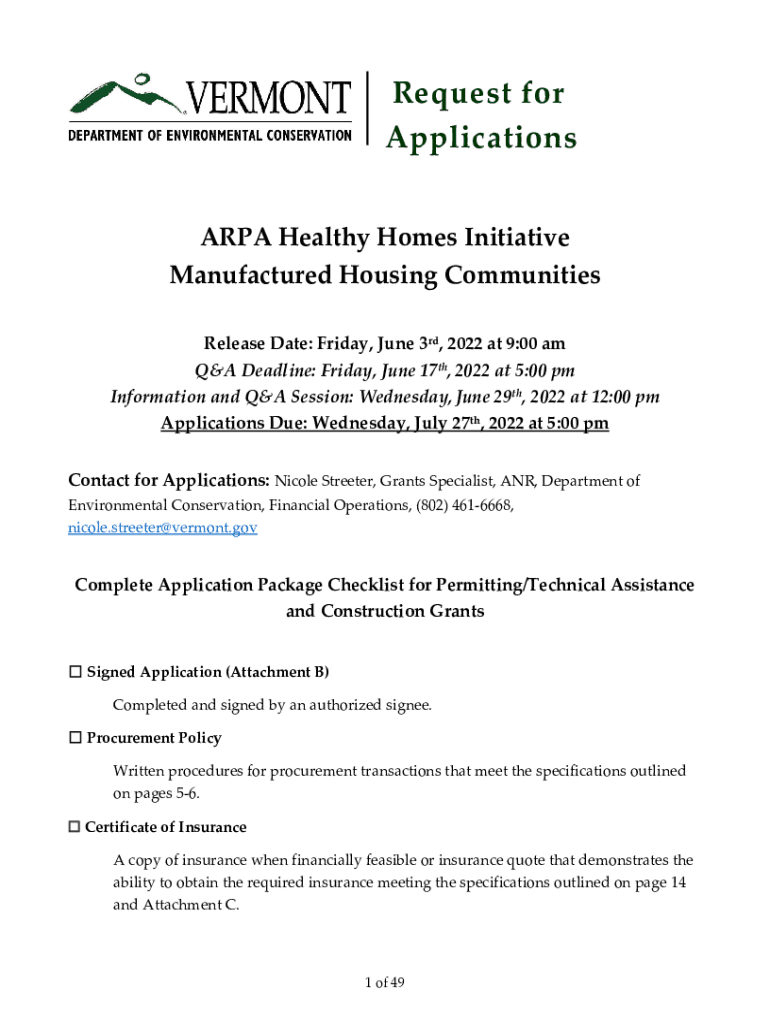 VERMONT
DEPARTMENT OF ENVIRONMENTAL CONSERVATION

Request for Applications

ARPA Healthy Homes Initiative
Manufactured Housing Communities

Release Date: Friday, June 3rd, 2022 at 9:00 am
Q&A Deadline: Friday, June 17th, 2022 at 5:00 pm
Information and Q&A Session: Wednesday, June 29th, 2022 at 12:00 pm
Applications Due: Wednesday, July 27th, 2022 at 5:00 pm

Contact for Applications: Nicole Streeter, Grants Specialist, ANR, Department of Environmental Conservation, Financial Operations, (802) 461-6668, nicole.streeter@vermont.gov

Complete Application Package Checklist for Permitting/Technical Assistance and Construction Grants

☐ Signed Application (Attachment B)

Completed and signed by an authorized signee.

☐ Procurement Policy

Written procedures for procurement transactions that meet the specifications outlined on pages 5-6.

☐ Certificate of Insurance

A copy of insurance when financially feasible or insurance quote that demonstrates the ability to obtain the required insurance meeting the specifications outlined on page 14 and Attachment C.

1 of 49